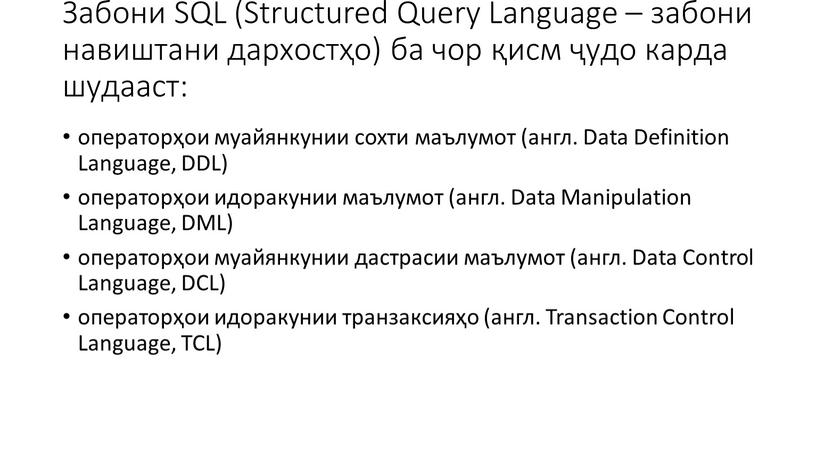 Забони SQL (Structured Query Language – забони навиштани дархостҳо) ба чор қисм ҷудо карда шудааст:

• операторҳои муайянкунии сохти маълумот (англ. Data Definition Language, DDL)
• операторҳои идоракунии маълумот (англ. Data Manipulation Language, DML)
• операторҳои муайянкунии дастрасии маълумот (англ. Data Control Language, DCL)
• операторҳои идоракунии транзаксияҳо (англ. Transaction Control Language, TCL)